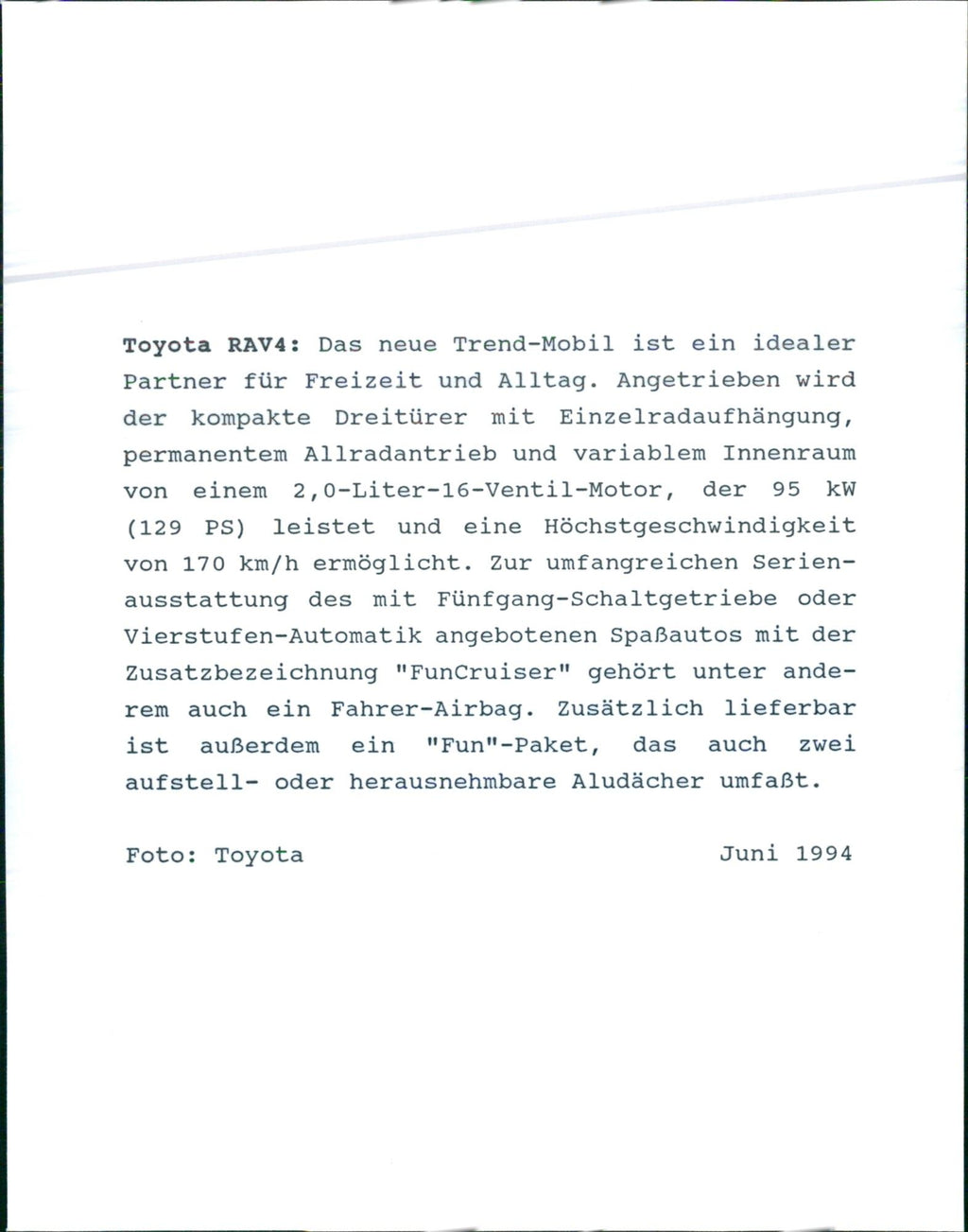 Toyota RAV4: Das neue Trend-Mobil ist ein idealer Partner für Freizeit und Alltag. Angetrieben wird der kompakte Dreitürer mit Einzelradaufhängung, permanentem Allradantrieb und variablem Innenraum von einem 2,0-Liter-16-Ventil-Motor, der 95 kW (129 PS) leistet und eine Höchstgeschwindigkeit von 170 km/h ermöglicht. Zur umfangreichen Serienausstattung des mit Fünfgang-Schaltgetriebe oder Vierstufen-Automatik angebotenen Spaßautos mit der Zusatzbezeichnung "FunCruiser" gehört unter anderem auch ein Fahrer-Airbag. Zusätzlich lieferbar ist außerdem ein "Fun"-Paket, das auch zwei aufstell- oder herausnehmbare Aludächer umfaßt.

Foto: Toyota Juni 1994